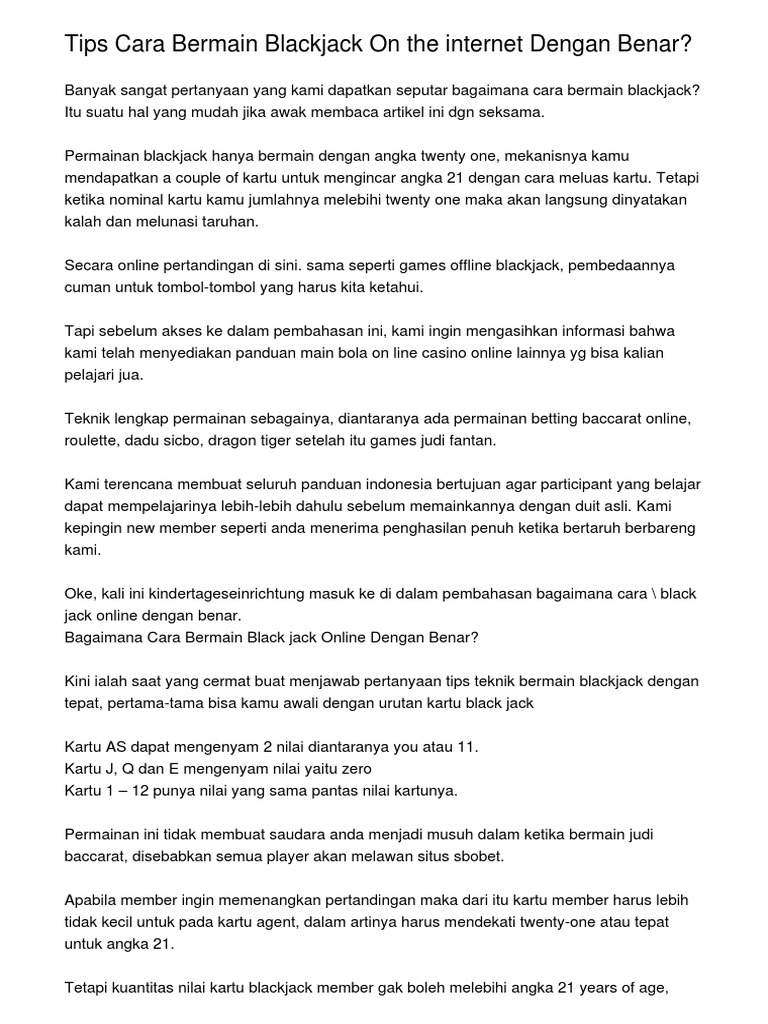 Tips Cara Bermain Blackjack On the internet Dengan Benar?

Banyak sangat pertanyaan yang kami dapatkan seputar bagaimana cara bermain blackjack? Itu suatu hal yang mudah jika awak membaca artikel ini dgn seksama.

Permainan blackjack hanya bermain dengan angka twenty one, mekanisnya kamu mendapatkan a couple of kartu untuk mengincar angka 21 dengan cara meluas kartu. Tetapi ketika nominal kartu kamu jumlahnya melebihi twenty one maka akan langsung dinyatakan kalah dan melunasi taruhan.

Secara online pertandingan di sini. sama seperti games offline blackjack, pembedaannya cuman untuk tombol-tombol yang harus kita ketahui.

Tapi sebelum akses ke dalam pembahasan ini, kami ingin mengasihkan informasi bahwa kami telah menyediakan panduan main bola on line casino online lainnya yg bisa kalian pelajari jua.

Teknik lengkap permainan sebagainya, diantaranya ada permainan betting baccarat online, roulette, dadu sicbo, dragon tiger setelah itu games judi fantan.

Kami terencana membuat seluruh panduan indonesia bertujuan agar participant yang belajar dapat mempelajarinya lebih-lebih dahulu sebelum memainkannya dengan duit asli. Kami kepingin new member seperti anda menerima penghasilan penuh ketika bertaruh berbareng kami.

Oke, kali ini kindertageseinrichtung masuk ke di dalam pembahasan bagaimana cara \ black jack online dengan benar.
Bagaimana Cara Bermain Black jack Online Dengan Benar?

Kini ialah saat yang cermat buat menjawab pertanyaan tips teknik bermain blackjack dengan tepat, pertama-tama bisa kamu awali dengan urutan kartu black jack

Kartu AS dapat mengenyam 2 nilai diantaranya you atau 11.
Kartu J, Q dan E mengenyam nilai yaitu zero
Kartu 1 – 12 punya nilai yang sama pantas nilai kartunya.

Permainan ini tidak membuat saudara anda menjadi musuh dalam ketika bermain judi baccarat, disebabkan semua player akan melawan situs sbobet.

Apabila member ingin memenangkan pertandingan maka dari itu kartu member harus lebih tidak kecil untuk pada kartu agent, dalam artinya harus mendekati twenty-one atau tepat untuk angka 21.

Tetapi kuantitas nilai kartu blackjack member gak boleh melebihi angka 21 years of age,